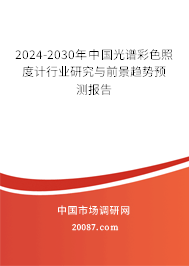 2024-2030年中国光谱彩色照度计行业研究与前景趋势预测报告

中国市场调研网

20087.com